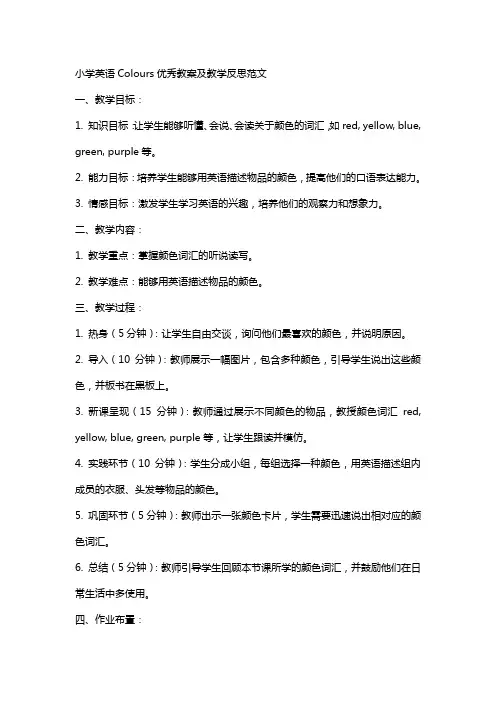 小学英语 Colours 优秀教案及教学反思范文

一、教学目标：

1. 知识目标：让学生能够听懂、会说、会读关于颜色的词汇，如 red, yellow, blue, green, purple 等。

2. 能力目标：培养学生能够用英语描述物品的颜色，提高他们的口语表达能力。

3. 情感目标：激发学生学习英语的兴趣，培养他们的观察力和想象力。

二、教学内容：

1. 教学重点：掌握颜色词汇的听说读写。

2. 教学难点：能够用英语描述物品的颜色。

三、教学过程：

1. 热身（5 分钟）：让学生自由交谈，询问他们最喜欢的颜色，并说明原因。

2. 导入（10 分钟）：教师展示一幅图片，包含多种颜色，引导学生说出这些颜色，并板书在黑板上。

3. 新课呈现（15 分钟）：教师通过展示不同颜色的物品，教授颜色词汇 red, yellow, blue, green, purple 等，让学生跟读并模仿。

4. 实践环节（10 分钟）：学生分成小组，每组选择一种颜色，用英语描述组内成员的衣服、头发等物品的颜色。

5. 巩固环节（5 分钟）：教师出示一张颜色卡片，学生需要迅速说出相对应的颜色词汇。

6. 总结（5 分钟）：教师引导学生回顾本节课所学的颜色词汇，并鼓励他们在日常生活中多使用。

四、作业布置：